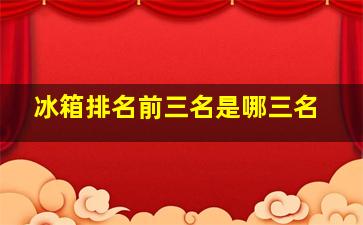 冰箱排名前三名是哪三名